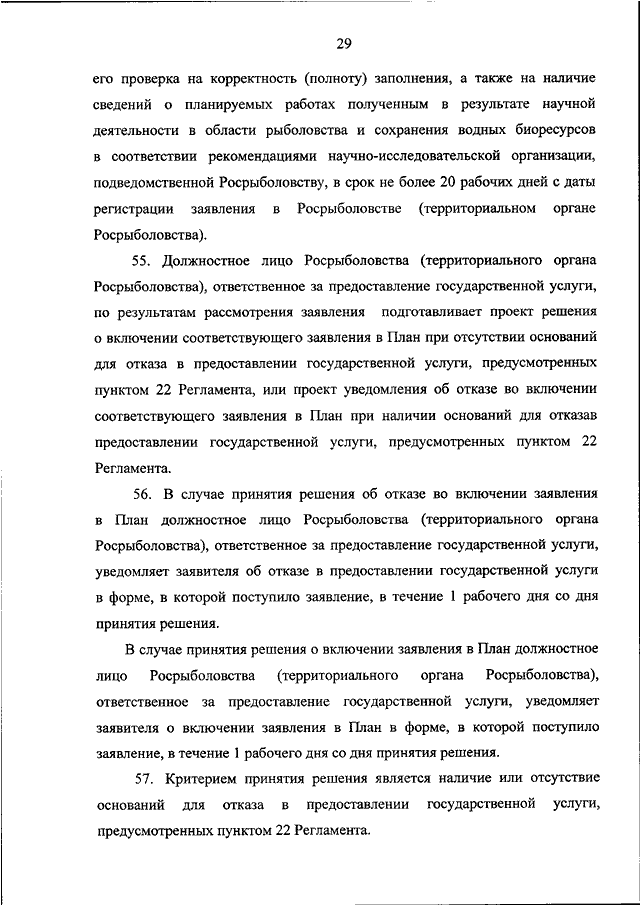 29

его проверка на корректность (полноту) заполнения, а также на наличие сведений о планируемых работах полученным в результате научной деятельности в области рыболовства и сохранения водных биоресурсов в соответствии рекомендациями научно-исследовательской организации, подведомственной Росрыболовству, в срок не более 20 рабочих дней с даты регистрации заявления в Росрыболовстве (территориальном органе Росрыболовства).

55. Должностное лицо Росрыболовства (территориального органа Росрыболовства), ответственное за предоставление государственной услуги, по результатам рассмотрения заявления подготавливает проект решения о включении соответствующего заявления в План при отсутствии оснований для отказа в предоставлении государственной услуги, предусмотренных пунктом 22 Регламента, или проект уведомления об отказе во включении соответствующего заявления в План при наличии оснований для отказав предоставлении государственной услуги, предусмотренных пунктом 22 Регламента.

56. В случае принятия решения об отказе во включении заявления в План должностное лицо Росрыболовства (территориального органа Росрыболовства), ответственное за предоставление государственной услуги, уведомляет заявителя об отказе в предоставлении государственной услуги в форме, в которой поступило заявление, в течение 1 рабочего дня со дня принятия решения.

В случае принятия решения о включении заявления в План должностное лицо Росрыболовства (территориального органа Росрыболовства), ответственное за предоставление государственной услуги, уведомляет заявителя о включении заявления в План в форме, в которой поступило заявление, в течение 1 рабочего дня со дня принятия решения.

57. Критерием принятия решения является наличие или отсутствие оснований для отказа в предоставлении государственной услуги, предусмотренных пунктом 22 Регламента.